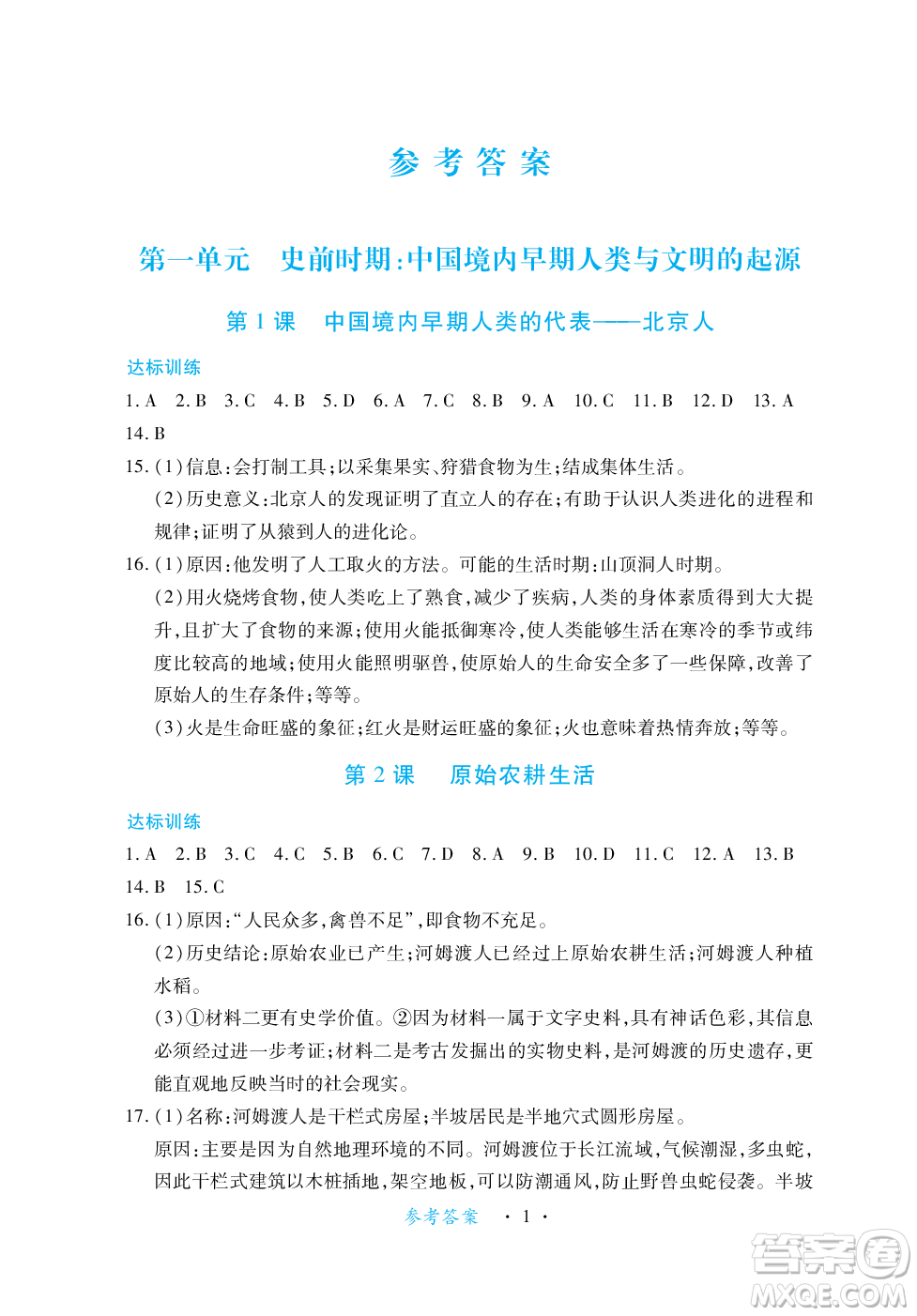 参考答案

第一单元　史前时期:中国境内早期人类与文明的起源

第 1 课　中国境内早期人类的代表——北京人

达标训练

1. A　2. B　3. C　4. B　5. D　6. A　7. C　8. B　9. A　10. C　11. B　12. D　13. A　14. B

15. (1)信息:会打制工具;以采集果实、狩猎食物为生;结成集体生活。

(2)历史意义:北京人的发现证明了直立人的存在;有助于认识人类进化的进程和规律;证明了从猿到人的进化论。

16. (1)原因:他发明了人工取火的方法。可能的生活时期:山顶洞人时期。

(2)用火烧烤食物,使人类吃上了熟食,减少了疾病,人类的身体素质得到大大提升,且扩大了食物的来源;使用火能抵御寒冷,使人类能够生活在寒冷的季节或纬度比较高的地域;使用火能照明驱兽,使原始人的生命安全多了一些保障,改善了原始人的生存条件;等等。

(3)火是生命旺盛的象征;红火是财运旺盛的象征;火也意味着热情奔放;等等。

第 2 课　原始农耕生活

达标训练

1. A　2. B　3. C　4. C　5. B　6. C　7. D　8. A　9. B　10. D　11. C　12. A　13. B　14. B　15. C

16. (1)原因:“人民众多,禽兽不足”,即食物不充足。

(2)历史结论:原始农业已产生;河姆渡人已经过上原始农耕生活;河姆渡人种植水稻。

(3)①材料二更有史学价值。②因为材料一属于文字史料,具有神话色彩,其信息必须经过进一步考证;材料二是考古发掘出的实物史料,是河姆渡的历史遗存,更能直观地反映当时的社会现实。

17. (1)名称:河姆渡人是干栏式房屋;半坡居民是半地穴式圆形房屋。

原因:主要是因为自然地理环境的不同。河姆渡位于长江流域,气候潮湿,多虫蛇,因此干栏式建筑以木桩插地,架空地板,可以防潮通风,防止野兽虫蛇侵袭。半坡

参考答案　· 1 ·

答案圈
MXQE.COM